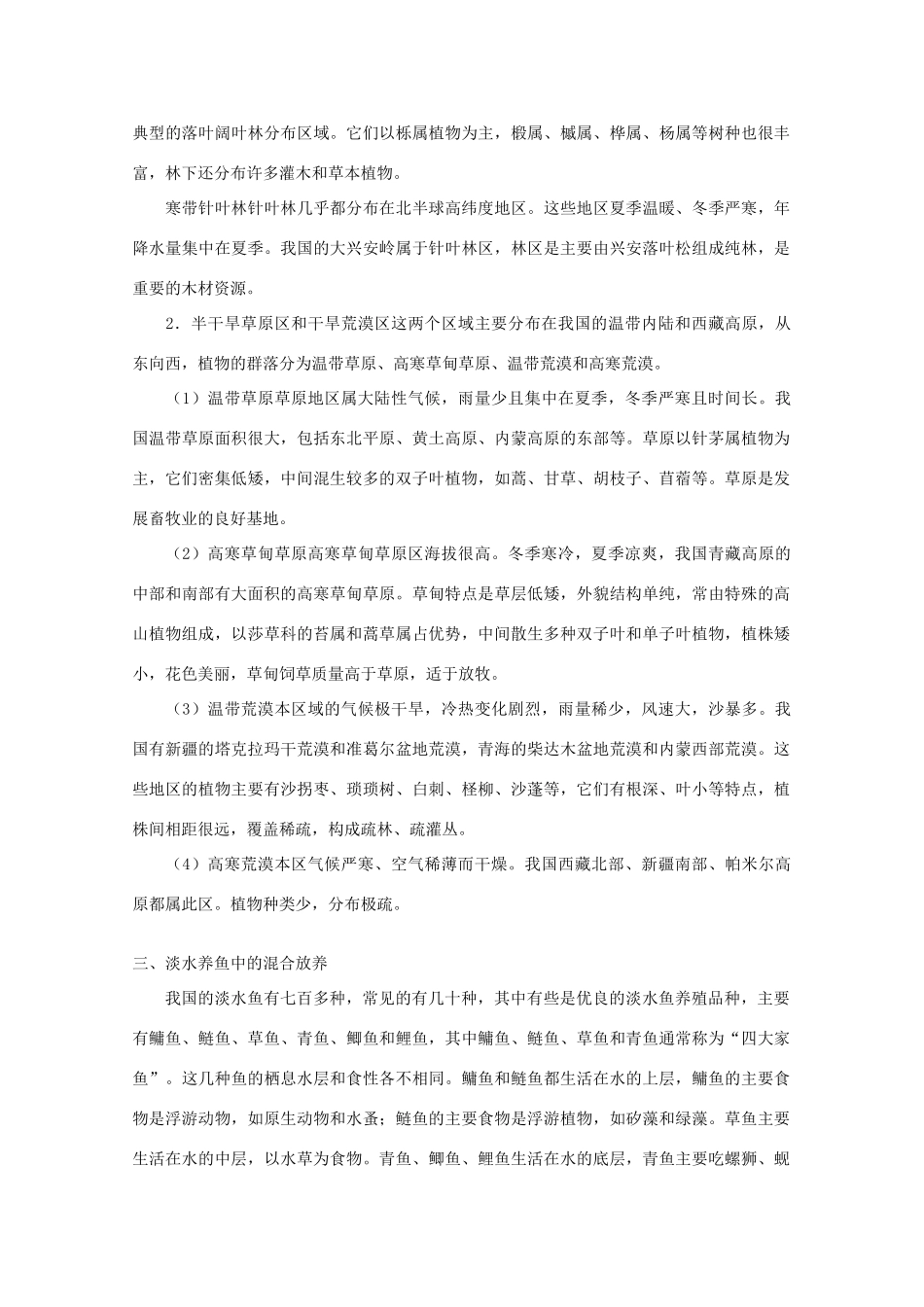 典型的落叶阔叶林分布区域。它们以栎属植物为主，椴属、槭属、桦属、杨属等树种也很丰富，林下还分布许多灌木和草本植物。

寒带针叶林针叶林几乎都分布在北半球高纬度地区。这些地区夏季温暖、冬季严寒，年降水量集中在夏季。我国的大兴安岭属于针叶林区，林区是主要由兴安落叶松组成纯林，是重要的木材资源。

2．半干旱草原区和干旱荒漠区这两个区域主要分布在我国的温带内陆和西藏高原，从东向西，植物的群落分为温带草原、高寒草甸草原、温带荒漠和高寒荒漠。

（1）温带草原草原地区属大陆性气候，雨量少且集中在夏季，冬季严寒且时间长。我国温带草原面积很大，包括东北平原、黄土高原、内蒙高原的东部等。草原以针茅属植物为主，它们密集低矮，中间混生较多的双子叶植物，如蒿、甘草、胡枝子、苜蓿等。草原是发展畜牧业的良好基地。

（2）高寒草甸草原高寒草甸草原区海拔很高。冬季寒冷，夏季凉爽，我国青藏高原的中部和南部有大面积的高寒草甸草原。草甸特点是草层低矮，外貌结构单纯，常由特殊的高山植物组成，以莎草科的苔属和蒿草属占优势，中间散生多种双子叶和单子叶植物，植株矮小，花色美丽，草甸饲草质量高于草原，适于放牧。

（3）温带荒漠本区域的气候极干旱，冷热变化剧烈，雨量稀少，风速大，沙暴多。我国有新疆的塔克拉玛干荒漠和准葛尔盆地荒漠，青海的柴达木盆地荒漠和内蒙西部荒漠。这些地区的植物主要有沙拐枣、琐琐树、白刺、柽柳、沙蓬等，它们有根深、叶小等特点，植株间相距很远，覆盖稀疏，构成疏林、疏灌丛。

（4）高寒荒漠本区气候严寒、空气稀薄而干燥。我国西藏北部、新疆南部、帕米尔高原都属此区。植物种类少，分布极疏。

三、淡水养鱼中的混合放养

我国的淡水鱼有七百多种，常见的有几十种，其中有些是优良的淡水鱼养殖品种，主要有鳙鱼、鲢鱼、草鱼、青鱼、鲫鱼和鲤鱼，其中鳙鱼、鲢鱼、草鱼和青鱼通常称为“四大家鱼”。这几种鱼的栖息水层和食性各不相同。鳙鱼和鲢鱼都生活在水的上层，鳙鱼的主要食物是浮游动物，如原生动物和水蚤；鲢鱼的主要食物是浮游植物，如矽藻和绿藻。草鱼主要生活在水的中层，以水草为食物。青鱼、鲫鱼、鲤鱼生活在水的底层，青鱼主要吃螺狮、蚬